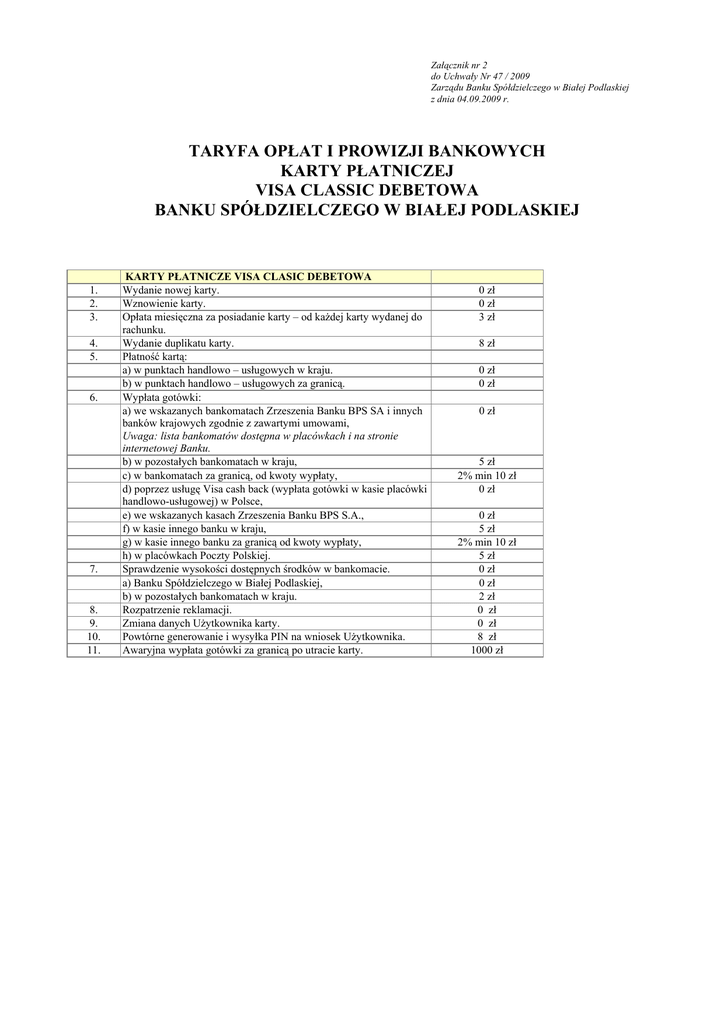 Załącznik nr 2
do Uchwały Nr 47 / 2009
Zarządu Banku Spółdzielczego w Białej Podlaskiej
z dnia 04.09.2009 r.

TARYFA OPŁAT I PROWIZJI BANKOWYCH
KARTY PŁATNICZEJ
VISA CLASSIC DEBETOWA
BANKU SPÓŁDZIELCZEGO W BIAŁEJ PODLASKIEJ

| | KARTY PŁATNICZE VISA CLASIC DEBETOWA | |
|---|---|---|
| 1. | Wydanie nowej karty. | 0 zł |
| 2. | Wznowienie karty. | 0 zł |
| 3. | Opłata miesięczna za posiadanie karty – od każdej karty wydanej do rachunku. | 3 zł |
| 4. | Wydanie duplikatu karty. | 8 zł |
| 5. | Płatność kartą: | |
| | a) w punktach handlowo – usługowych w kraju. | 0 zł |
| | b) w punktach handlowo – usługowych za granicą. | 0 zł |
| 6. | Wypłata gotówki: | |
| | a) we wskazanych bankomatach Zrzeszenia Banku BPS SA i innych banków krajowych zgodnie z zawartymi umowami, Uwaga: lista bankomatów dostępna w placówkach i na stronie internetowej Banku. | 0 zł |
| | b) w pozostałych bankomatach w kraju, | 5 zł |
| | c) w bankomatach za granicą, od kwoty wypłaty, | 2% min 10 zł |
| | d) poprzez usługę Visa cash back (wypłata gotówki w kasie placówki handlowo-usługowej) w Polsce, | 0 zł |
| | e) we wskazanych kasach Zrzeszenia Banku BPS S.A., | 0 zł |
| | f) w kasie innego banku w kraju, | 5 zł |
| | g) w kasie innego banku za granicą od kwoty wypłaty, | 2% min 10 zł |
| | h) w placówkach Poczty Polskiej. | 5 zł |
| 7. | Sprawdzenie wysokości dostępnych środków w bankomacie. | 0 zł |
| | a) Banku Spółdzielczego w Białej Podlaskiej, | 0 zł |
| | b) w pozostałych bankomatach w kraju. | 2 zł |
| 8. | Rozpatrzenie reklamacji. | 0 zł |
| 9. | Zmiana danych Użytkownika karty. | 0 zł |
| 10. | Powtórne generowanie i wysyłka PIN na wniosek Użytkownika. | 8 zł |
| 11. | Awaryjna wypłata gotówki za granicą po utracie karty. | 1000 zł |